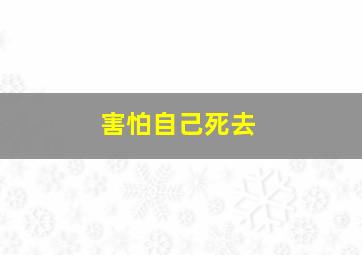 害怕自己死去